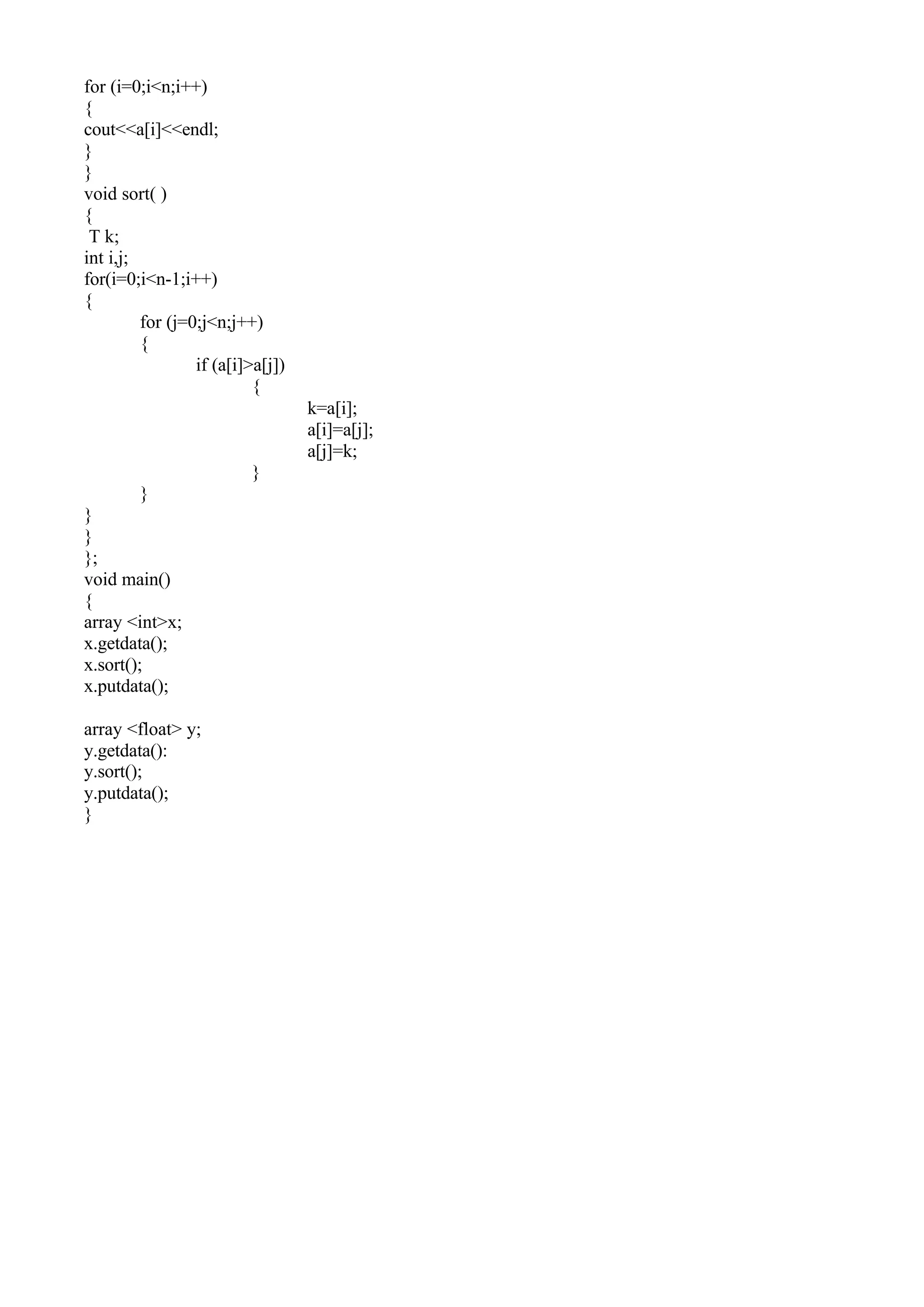 for (i=0;i<n;i++)
{
cout<<a[i]<<endl;
}
}
void sort( )
{
 T k;
int i,j;
for(i=0;i<n-1;i++)
{
	for (j=0;j<n;j++)
	{
		if (a[i]>a[j])
			{
				k=a[i];
				a[i]=a[j];
				a[j]=k;
			}
	}
}
}
};
void main()
{
array <int>x;
x.getdata();
x.sort();
x.putdata();

array <float> y;
y.getdata():
y.sort();
y.putdata();
}